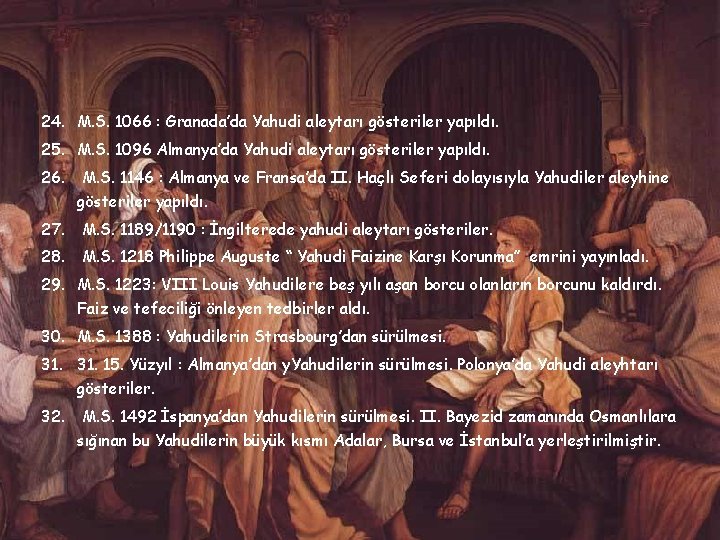 24. M.S. 1066 : Granada'da Yahudi aleytarı gösteriler yapıldı.

25. M.S. 1096 Almanya'da Yahudi aleytarı gösteriler yapıldı.

26. M.S. 1146 : Almanya ve Fransa'da II. Haçlı Seferi dolayısıyla Yahudiler aleyhine gösteriler yapıldı.

27. M.S. 1189/1190 : İngilterede yahudi aleytarı gösteriler.

28. M.S. 1218 Philippe Auguste " Yahudi Faizine Karşı Korunma" emrini yayınladı.

29. M.S. 1223: VIII Louis Yahudilere beş yılı aşan borcu olanların borcunu kaldırdı. Faiz ve tefeciliği önleyen tedbirler aldı.

30. M.S. 1388 : Yahudilerin Strasbourg'dan sürülmesi.

31. 31. 15. Yüzyıl : Almanya'dan yYahudilerin sürülmesi. Polonya'da Yahudi aleyhtarı gösteriler.

32. M.S. 1492 İspanya'dan Yahudilerin sürülmesi. II. Bayezid zamanında Osmanlılara sığınan bu Yahudilerin büyük kısmı Adalar, Bursa ve İstanbul'a yerleştirilmiştir.